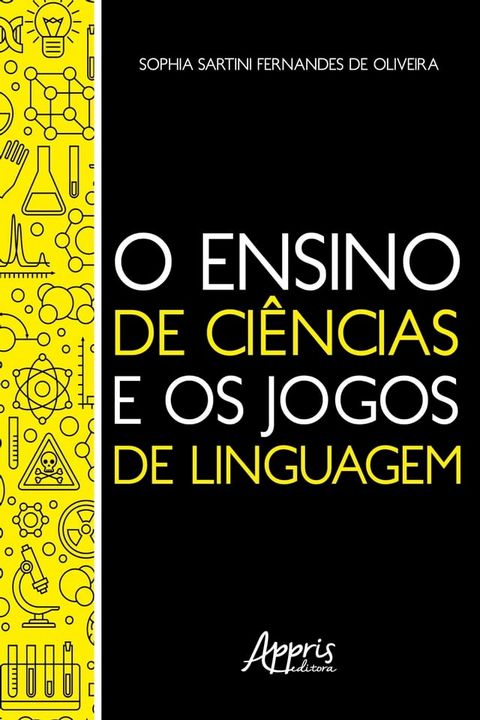 SOPHIA SARTINI FERNANDES DE OLIVEIRA

O ENSINO
DE CIÊNCIAS
E OS JOGOS
DE LINGUAGEM

Appris
editora